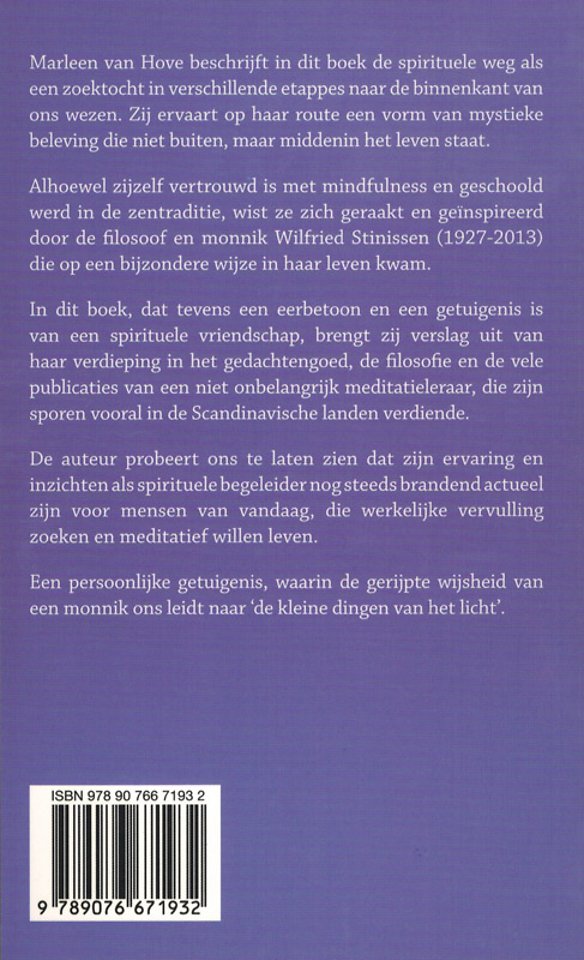 Marleen van Hove beschrijft in dit boek de spirituele weg als een zoektocht in verschillende etappes naar de binnenkant van ons wezen. Zij ervaart op haar route een vorm van mystieke beleving die niet buiten, maar middenin het leven staat.

Alhoewel zijzelf vertrouwd is met mindfulness en geschoold werd in de zentraditie, wist ze zich geraakt en geïnspireerd door de filosoof en monnik Wilfried Stinissen (1927-2013) die op een bijzondere wijze in haar leven kwam.

In dit boek, dat tevens een eerbetoon en een getuigenis is van een spirituele vriendschap, brengt zij verslag uit van haar verdieping in het gedachtengoed, de filosofie en de vele publicaties van een niet onbelangrijk meditatieleraar, die zijn sporen vooral in de Scandinavische landen verdiende.

De auteur probeert ons te laten zien dat zijn ervaring en inzichten als spirituele begeleider nog steeds brandend actueel zijn voor mensen van vandaag, die werkelijke vervulling zoeken en meditatief willen leven.

Een persoonlijke getuigenis, waarin de gerijpte wijsheid van een monnik ons leidt naar 'de kleine dingen van het licht'.

ISBN 978 90 766 7193 2

9 789076 671932